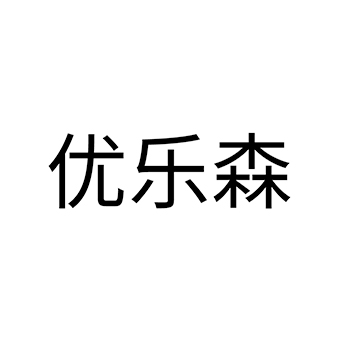 优乐森